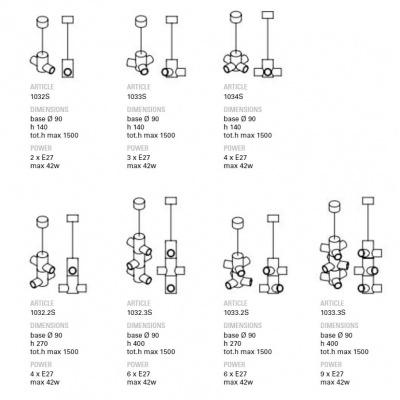 ARTICLE
1032S

DIMENSIONS
base Ø 90
h 140
tot.h max 1500

POWER
2 x E27
max 42w

ARTICLE
1033S

DIMENSIONS
base Ø 90
h 140
tot.h max 1500

POWER
3 x E27
max 42w

ARTICLE
1034S

DIMENSIONS
base Ø 90
h 140
tot.h max 1500

POWER
4 x E27
max 42w

ARTICLE
1032.2S

DIMENSIONS
base Ø 90
h 270
tot.h max 1500

POWER
4 x E27
max 42w

ARTICLE
1032.3S

DIMENSIONS
base Ø 90
h 400
tot.h max 1500

POWER
6 x E27
max 42w

ARTICLE
1033.2S

DIMENSIONS
base Ø 90
h 270
tot.h max 1500

POWER
6 x E27
max 42w

ARTICLE
1033.3S

DIMENSIONS
base Ø 90
h 400
tot.h max 1500

POWER
9 x E27
max 42w